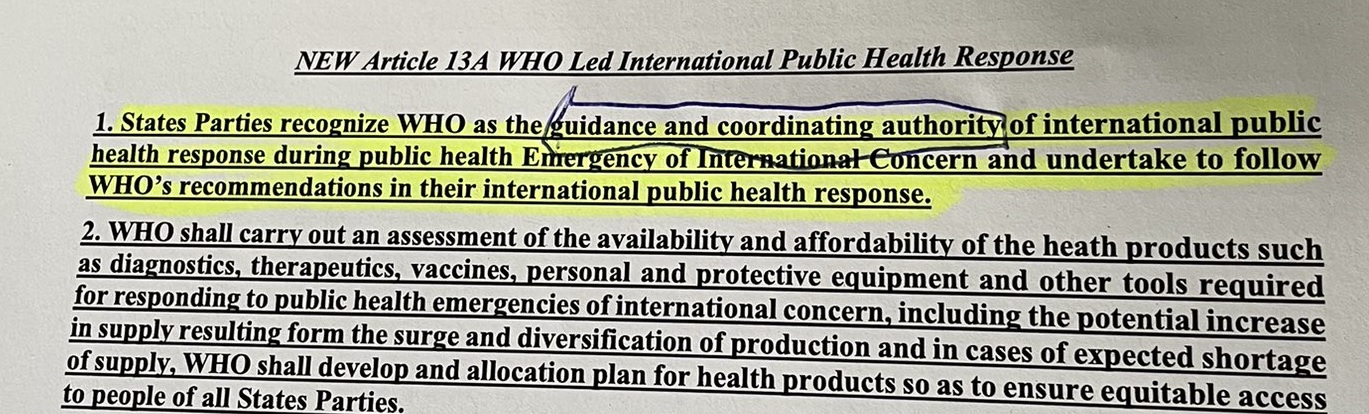 NEW Article 13A WHO Led International Public Health Response

1. States Parties recognize WHO as the guidance and coordinating authority of international public health response during public health Emergency of International Concern and undertake to follow WHO's recommendations in their international public health response.

2. WHO shall carry out an assessment of the availability and affordability of the heath products such as diagnostics, therapeutics, vaccines, personal and protective equipment and other tools required for responding to public health emergencies of international concern, including the potential increase in supply resulting form the surge and diversification of production and in cases of expected shortage of supply, WHO shall develop and allocation plan for health products so as to ensure equitable access to people of all States Parties.